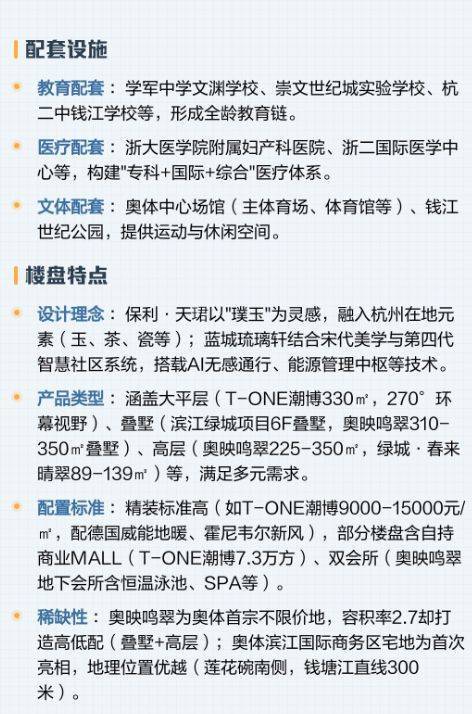 配套设施

• 教育配套：学军中学文渊学校、崇文世纪城实验学校、杭二中钱江学校等，形成全龄教育链。

• 医疗配套：浙大医学院附属妇产科医院、浙二国际医学中心等，构建“专科+国际+综合”医疗体系。

• 文体配套：奥体中心场馆（主体育场、体育馆等）、钱江世纪公园，提供运动与休闲空间。

楼盘特点

• 设计理念：保利·天珺以“璞玉”为灵感，融入杭州在地元素（玉、茶、瓷等）；蓝城琉璃轩结合宋代美学与第四代智慧社区系统，搭载AI无感通行、能源管理中枢等技术。

• 产品类型：涵盖大平层（T-ONE潮博330㎡，270°环幕视野）、叠墅（滨江绿城项目6F叠墅，奥映鸣翠310-350㎡叠墅）、高层（奥映鸣翠225-350㎡，绿城·春来晴翠89-139㎡）等，满足多元需求。

• 配置标准：精装标准高（如T-ONE潮博9000-15000元/㎡，配德国威能地暖、霍尼韦尔新风），部分楼盘含自持商业MALL（T-ONE潮博7.3万方）、双会所（奥映鸣翠地下会所含恒温泳池、SPA等）。

• 稀缺性：奥映鸣翠为奥体首宗不限价地，容积率2.7却打造高低配（叠墅+高层）；奥体滨江国际商务区宅地为首次亮相，地理位置优越（莲花碗南侧，钱塘江直线300米）。